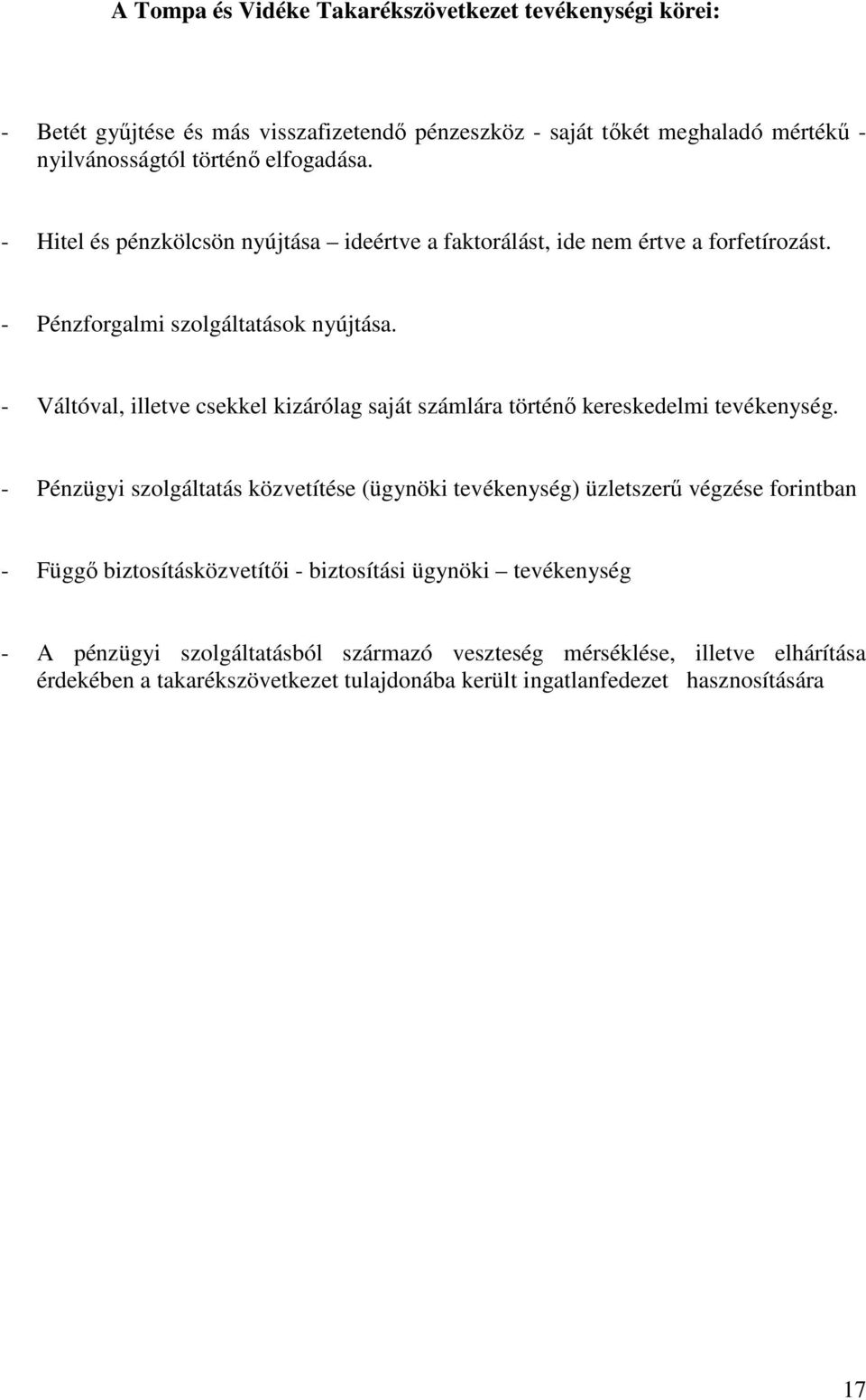 A Tompa és Vidéke Takarékszövetkezet tevékenységi körei:

- Betét gyűjtése és más visszafizetendő pénzeszköz - saját tőkét meghaladó mértékű - nyilvánosságtól történő elfogadása.

- Hitel és pénzkölcsön nyújtása – ideértve a faktorálást, ide nem értve a forfetírozást.

- Pénzforgalmi szolgáltatások nyújtása.

- Váltóval, illetve csekkel kizárólag saját számlára történő kereskedelmi tevékenység.

- Pénzügyi szolgáltatás közvetítése (ügynöki tevékenység) üzletszerű végzése forintban

- Függő biztosításközvetítői - biztosítási ügynöki – tevékenység

- A pénzügyi szolgáltatásból származó veszteség mérséklése, illetve elhárítása érdekében a takarékszövetkezet tulajdonába került ingatlanfedezet hasznosítására

17